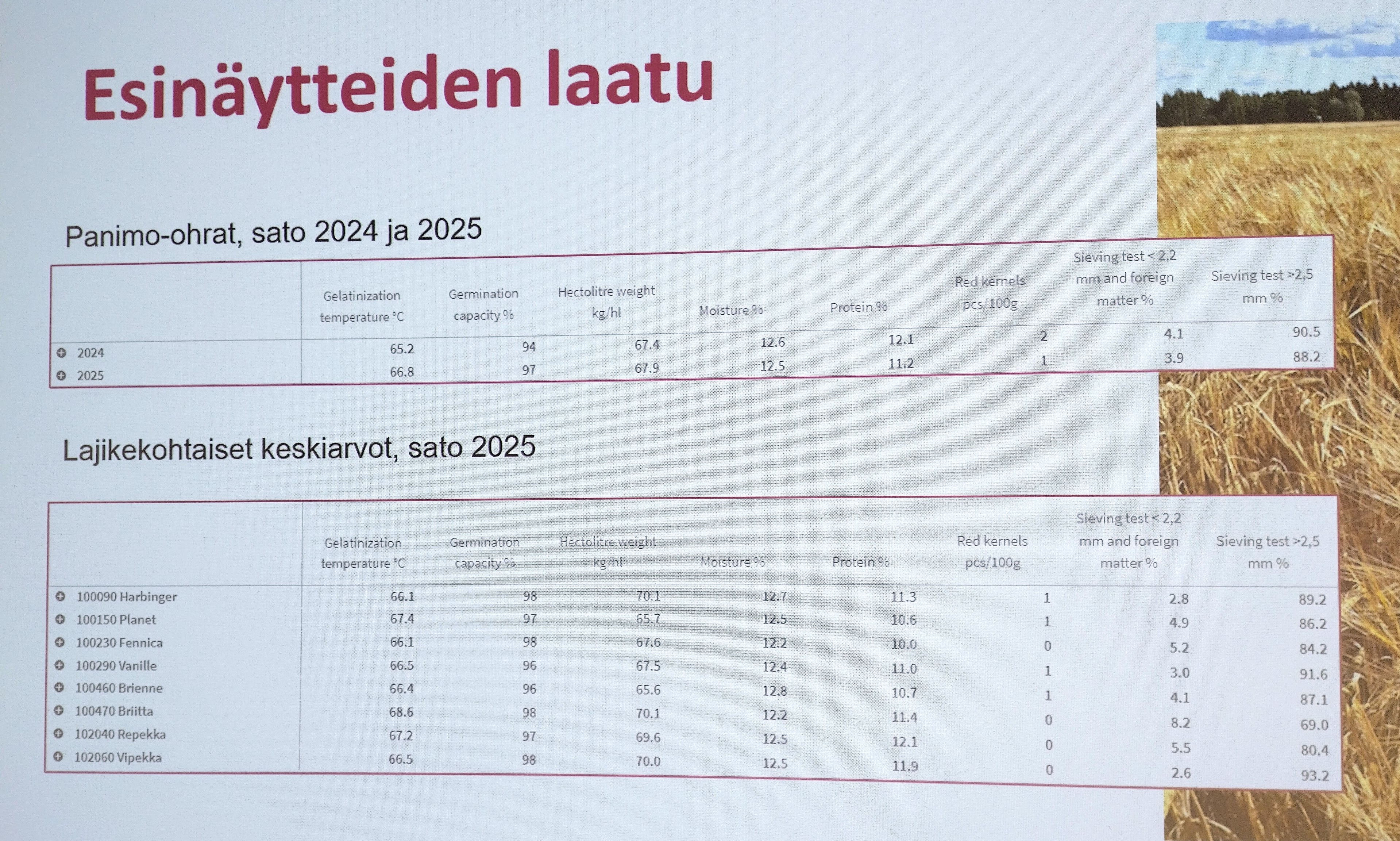 Esinäytteiden laatu

Panimo-ohrat, sato 2024 ja 2025

| | Gelatinization temperature °C | Germination capacity % | Hectolitre weight kg/hl | Moisture % | Protein % | Red kernels pcs/100g | Sieving test < 2,2 mm and foreign matter % | Sieving test >2,5 mm % |
|---|---|---|---|---|---|---|---|---|
| 2024 | 65.2 | 94 | 67.4 | 12.6 | 12.1 | 2 | 4.1 | 90.5 |
| 2025 | 66.8 | 97 | 67.9 | 12.5 | 11.2 | 1 | 3.9 | 88.2 |

Lajikekohtaiset keskiarvot, sato 2025

| | Gelatinization temperature °C | Germination capacity % | Hectolitre weight kg/hl | Moisture % | Protein % | Red kernels pcs/100g | Sieving test < 2,2 mm and foreign matter % | Sieving test >2,5 mm % |
|---|---|---|---|---|---|---|---|---|
| 100090 Harbinger | 66.1 | 98 | 70.1 | 12.7 | 11.3 | 1 | 2.8 | 89.2 |
| 100150 Planet | 67.4 | 97 | 65.7 | 12.5 | 10.6 | 1 | 4.9 | 86.2 |
| 100230 Fennica | 66.1 | 98 | 67.6 | 12.2 | 10.0 | 0 | 5.2 | 84.2 |
| 100290 Vanille | 66.5 | 96 | 67.5 | 12.4 | 11.0 | 1 | 3.0 | 91.6 |
| 100460 Brienne | 66.4 | 96 | 65.6 | 12.8 | 10.7 | 1 | 4.1 | 87.1 |
| 100470 Briitta | 68.6 | 98 | 70.1 | 12.2 | 11.4 | 0 | 8.2 | 69.0 |
| 102040 Repekka | 67.2 | 97 | 69.6 | 12.5 | 12.1 | 0 | 5.5 | 80.4 |
| 102060 Vipekka | 66.5 | 98 | 70.0 | 12.5 | 11.9 | 0 | 2.6 | 93.2 |